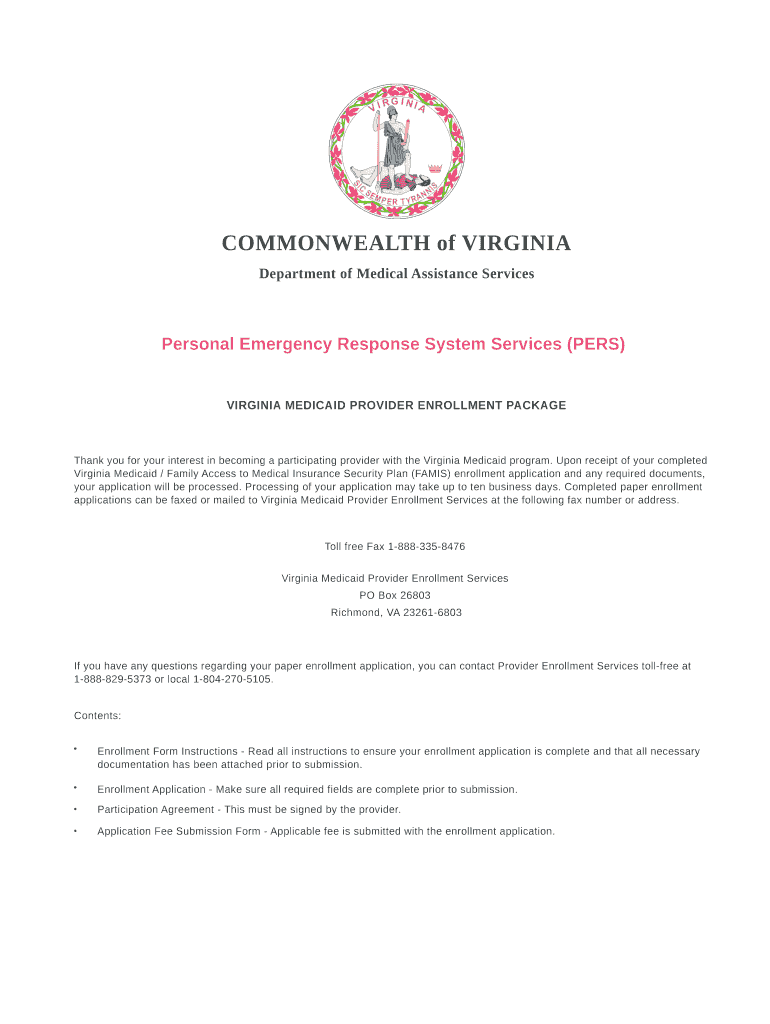 VIRGINIA

SIC SEMPER TYRANNIS

COMMONWEALTH of VIRGINIA

Department of Medical Assistance Services

Personal Emergency Response System Services (PERS)

VIRGINIA MEDICAID PROVIDER ENROLLMENT PACKAGE

Thank you for your interest in becoming a participating provider with the Virginia Medicaid program. Upon receipt of your completed Virginia Medicaid / Family Access to Medical Insurance Security Plan (FAMIS) enrollment application and any required documents, your application will be processed. Processing of your application may take up to ten business days. Completed paper enrollment applications can be faxed or mailed to Virginia Medicaid Provider Enrollment Services at the following fax number or address.

Toll free Fax 1-888-335-8476

Virginia Medicaid Provider Enrollment Services
PO Box 26803
Richmond, VA 23261-6803

If you have any questions regarding your paper enrollment application, you can contact Provider Enrollment Services toll-free at 1-888-829-5373 or local 1-804-270-5105.

Contents:

• Enrollment Form Instructions - Read all instructions to ensure your enrollment application is complete and that all necessary documentation has been attached prior to submission.

• Enrollment Application - Make sure all required fields are complete prior to submission.

• Participation Agreement - This must be signed by the provider.

• Application Fee Submission Form - Applicable fee is submitted with the enrollment application.